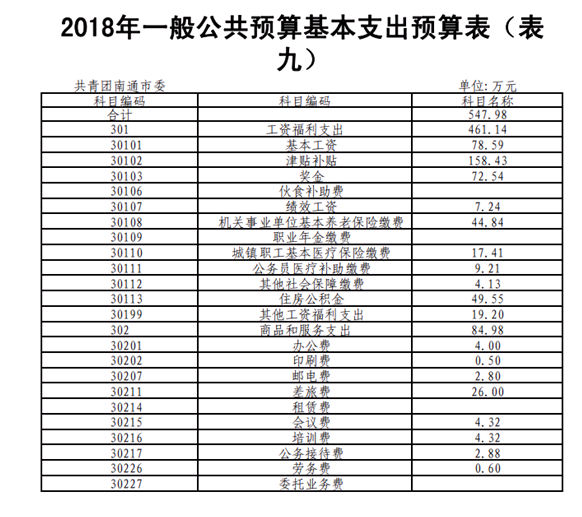 2018年一般公共预算基本支出预算表（表九）

共青团南通市委

单位:万元

| 科目编码 | 科目编码 | 科目名称 |
|---|---|---|
| 合计 | | 547.98 |
| 301 | 工资福利支出 | 461.14 |
| 30101 | 基本工资 | 78.59 |
| 30102 | 津贴补贴 | 158.43 |
| 30103 | 奖金 | 72.54 |
| 30106 | 伙食补助费 | |
| 30107 | 绩效工资 | 7.24 |
| 30108 | 机关事业单位基本养老保险缴费 | 44.84 |
| 30109 | 职业年金缴费 | |
| 30110 | 城镇职工基本医疗保险缴费 | 17.41 |
| 30111 | 公务员医疗补助缴费 | 9.21 |
| 30112 | 其他社会保障缴费 | 4.13 |
| 30113 | 住房公积金 | 49.55 |
| 30199 | 其他工资福利支出 | 19.20 |
| 302 | 商品和服务支出 | 84.98 |
| 30201 | 办公费 | 4.00 |
| 30202 | 印刷费 | 0.50 |
| 30207 | 邮电费 | 2.80 |
| 30211 | 差旅费 | 26.00 |
| 30214 | 租赁费 | |
| 30215 | 会议费 | 4.32 |
| 30216 | 培训费 | 4.32 |
| 30217 | 公务接待费 | 2.88 |
| 30226 | 劳务费 | 0.60 |
| 30227 | 委托业务费 | |